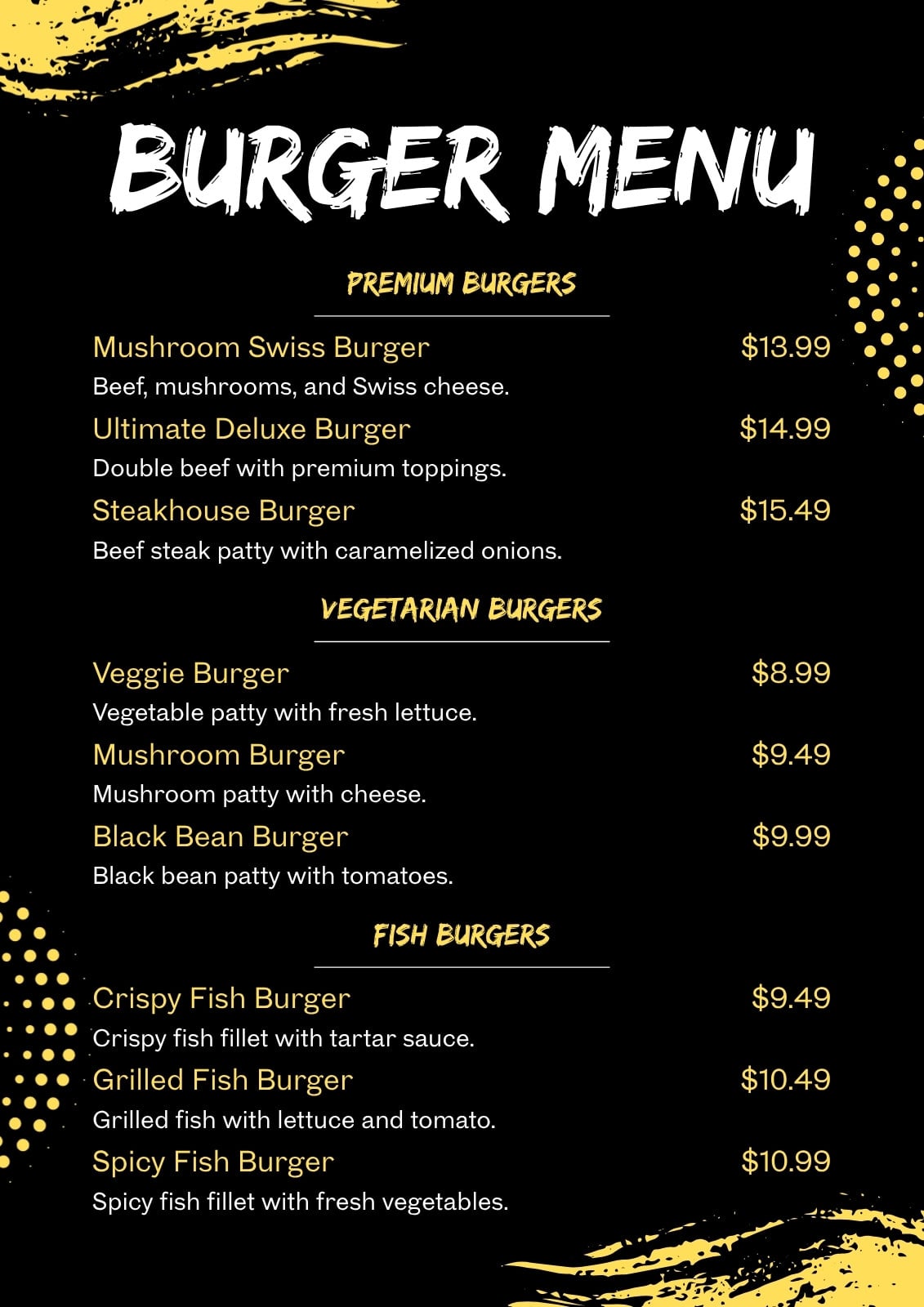 BURGER MENU

PREMIUM BURGERS

Mushroom Swiss Burger $13.99
Beef, mushrooms, and Swiss cheese.

Ultimate Deluxe Burger $14.99
Double beef with premium toppings.

Steakhouse Burger $15.49
Beef steak patty with caramelized onions.

VEGETARIAN BURGERS

Veggie Burger $8.99
Vegetable patty with fresh lettuce.

Mushroom Burger $9.49
Mushroom patty with cheese.

Black Bean Burger $9.99
Black bean patty with tomatoes.

FISH BURGERS

Crispy Fish Burger $9.49
Crispy fish fillet with tartar sauce.

Grilled Fish Burger $10.49
Grilled fish with lettuce and tomato.

Spicy Fish Burger $10.99
Spicy fish fillet with fresh vegetables.